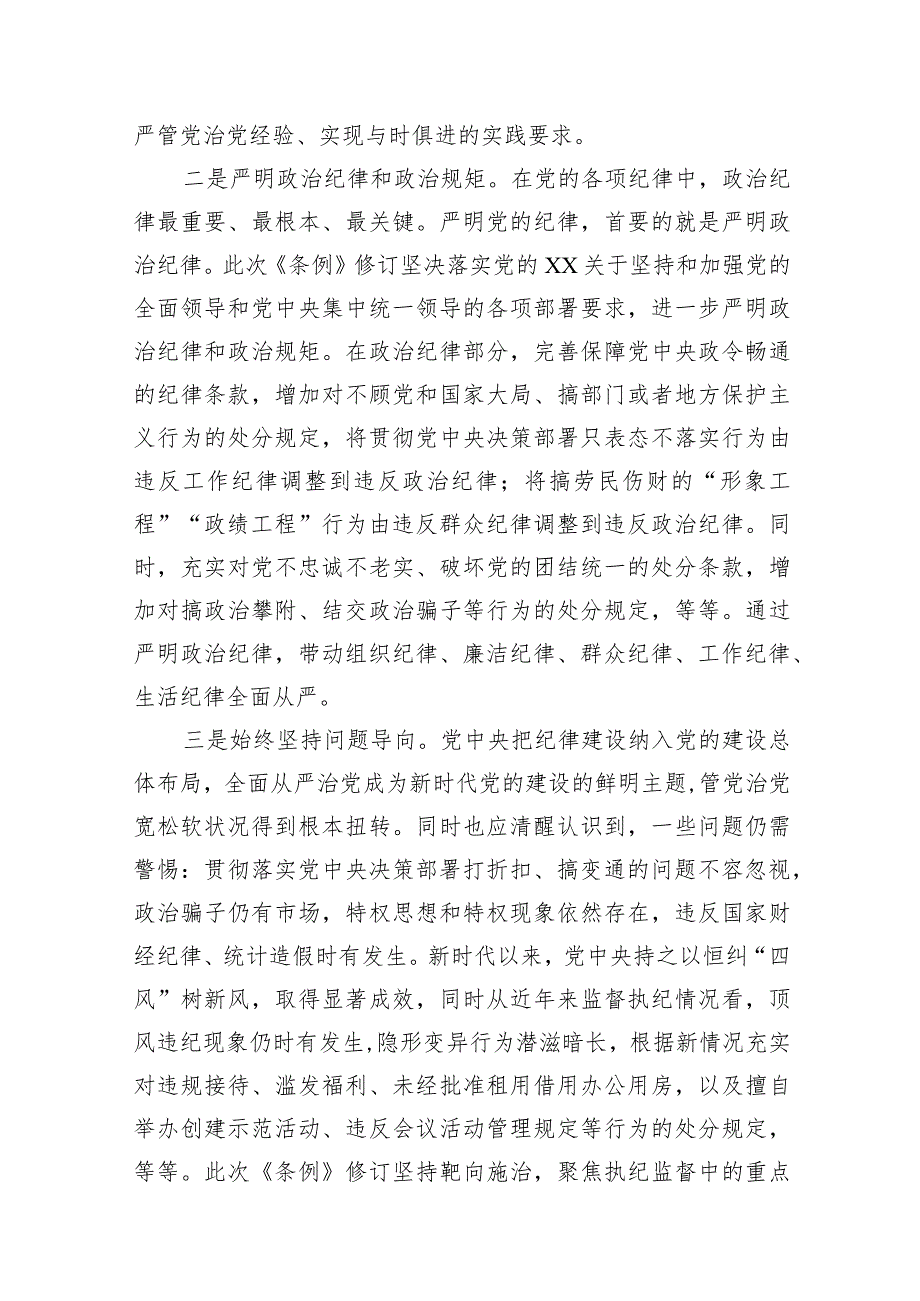 严管党治党经验、实现与时俱进的实践要求。

二是严明政治纪律和政治规矩。在党的各项纪律中，政治纪律最重要、最根本、最关键。严明党的纪律，首要的就是严明政治纪律。此次《条例》修订坚决落实党的XX关于坚持和加强党的全面领导和党中央集中统一领导的各项部署要求，进一步严明政治纪律和政治规矩。在政治纪律部分，完善保障党中央政令畅通的纪律条款，增加对不顾党和国家大局、搞部门或者地方保护主义行为的处分规定，将贯彻党中央决策部署只表态不落实行为由违反工作纪律调整到违反政治纪律；将搞劳民伤财的“形象工程”“政绩工程”行为由违反群众纪律调整到违反政治纪律。同时，充实对党不忠诚不老实、破坏党的团结统一的处分条款，增加对搞政治攀附、结交政治骗子等行为的处分规定，等等。通过严明政治纪律，带动组织纪律、廉洁纪律、群众纪律、工作纪律、生活纪律全面从严。

三是始终坚持问题导向。党中央把纪律建设纳入党的建设总体布局，全面从严治党成为新时代党的建设的鲜明主题,管党治党宽松软状况得到根本扭转。同时也应清醒认识到，一些问题仍需警惕：贯彻落实党中央决策部署打折扣、搞变通的问题不容忽视，政治骗子仍有市场，特权思想和特权现象依然存在，违反国家财经纪律、统计造假时有发生。新时代以来，党中央持之以恒纠“四风”树新风，取得显著成效，同时从近年来监督执纪情况看，顶风违纪现象仍时有发生,隐形变异行为潜滋暗长，根据新情况充实对违规接待、滥发福利、未经批准租用借用办公用房，以及擅自举办创建示范活动、违反会议活动管理规定等行为的处分规定，等等。此次《条例》修订坚持靶向施治，聚焦执纪监督中的重点